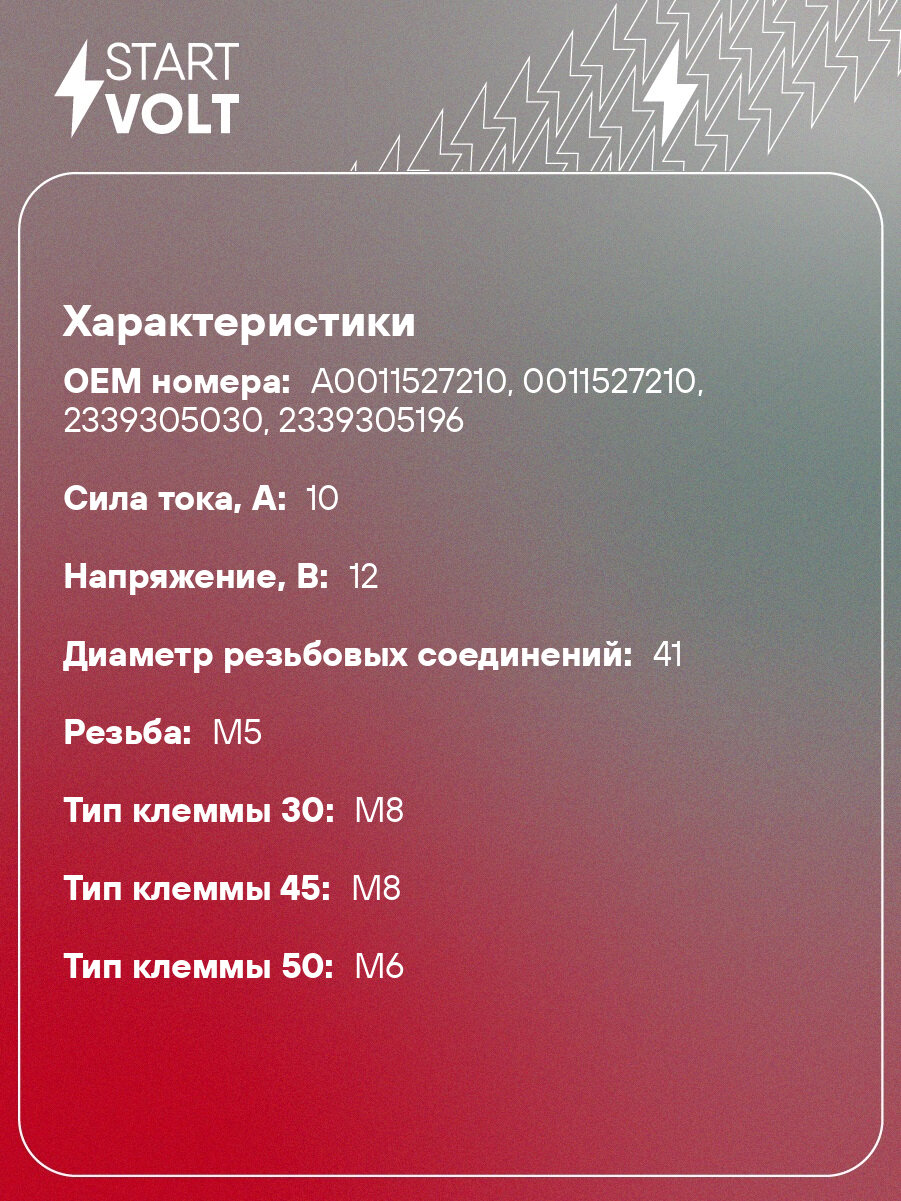 START
VOLT

Характеристики

OEM номера: A0011527210, 0011527210, 2339305030, 2339305196

Сила тока, А: 10

Напряжение, В: 12

Диаметр резьбовых соединений: 41

Резьба: M5

Тип клеммы 30: M8

Тип клеммы 45: M8

Тип клеммы 50: M6